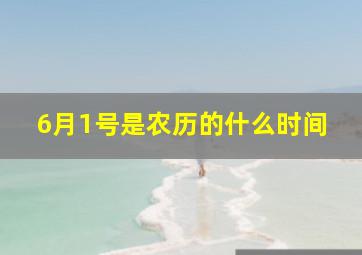 6月1号是农历的什么时间